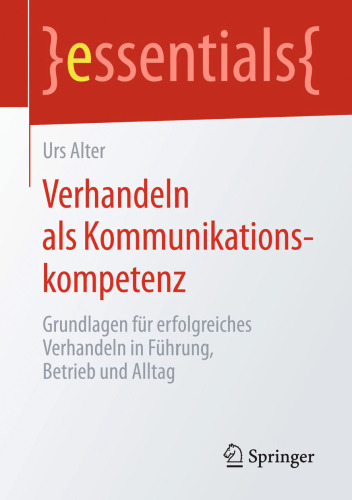 }essentials{

Urs Alter

Verhandeln als Kommunikationskompetenz

Grundlagen für erfolgreiches Verhandeln in Führung, Betrieb und Alltag

Springer